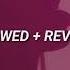 WED + REV